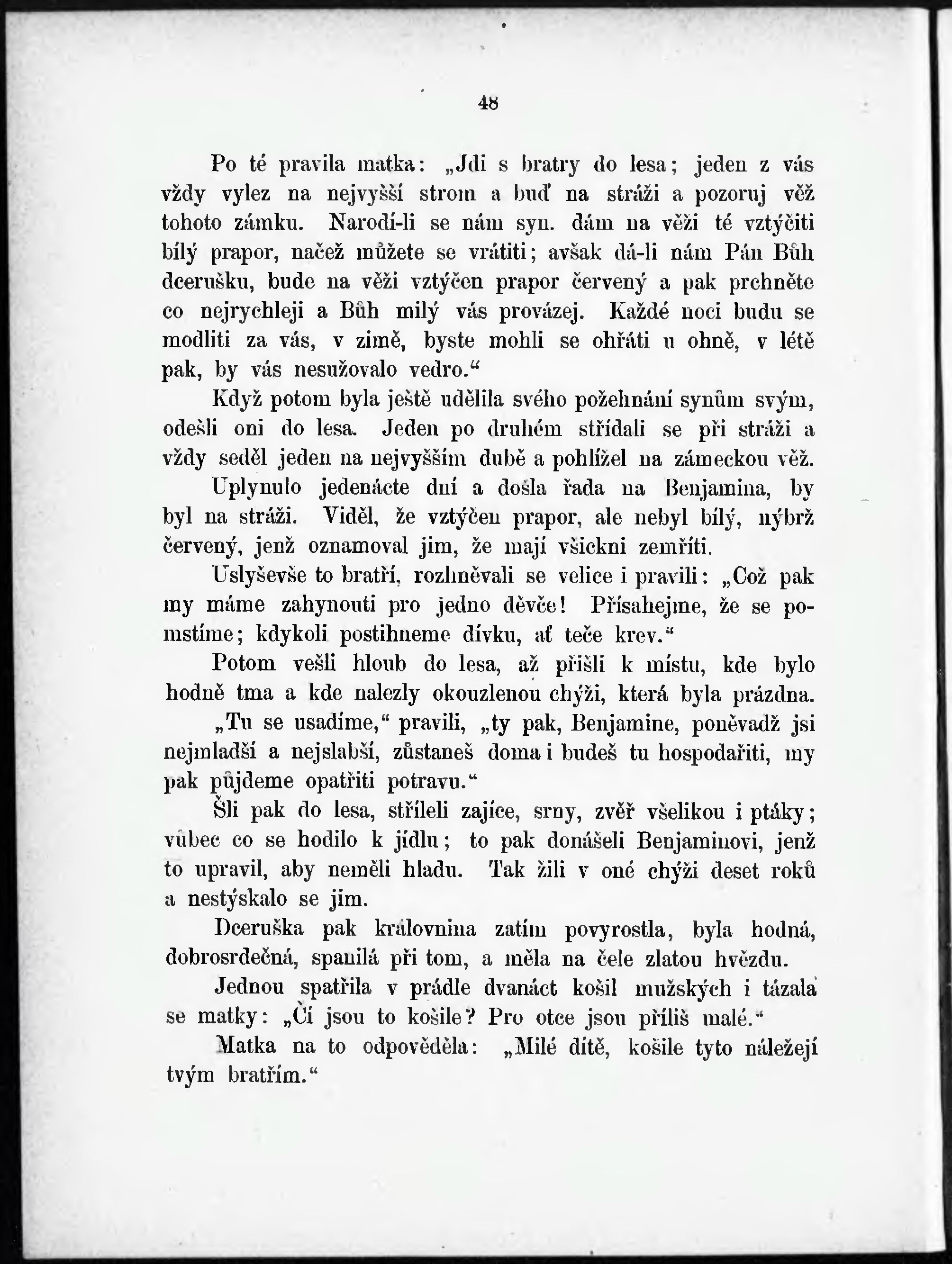 48

Po té pravila matka: „Jdi s bratry do lesa; jeden z vás vždy vylez na nejvyšší strom a buď na stráži a pozoruj věž tohoto zámku. Narodí-li se nám syn. dám na věži té vztýčiti bílý prapor, načež můžete se vrátiti; avšak dá-li nám Pán Bůh dcerušku, bude na věži vztýčen prapor červený a pak prchněte co nejrychleji a Bůh milý vás provázej. Každé noci budu se modliti za vás, v zimě, byste mohli se ohřáti u ohně, v létě pak, by vás nesužovalo vedro.“

Když potom byla ještě udělila svého požehnání synům svým, odešli oni do lesa. Jeden po druhém střídali se při stráži a vždy seděl jeden na nejvyšším dubě a pohlížel na zámeckou věž.

Uplynulo jedenácte dní a došla řada na Benjamina, by byl na stráži. Viděl, že vztýčen prapor, ale nebyl bílý, nýbrž červený, jenž oznamoval jim, že mají všickni zemříti.

Uslyševše to bratří, rozhněvali se velice i pravili: „Což pak my máme zahynouti pro jedno děvče! Přísahejme, že se pomstíme; kdykoli postihneme dívku, ať teče krev.“

Potom vešli hloub do lesa, až přišli k místu, kde bylo hodně tma a kde nalezly okouzlenou chýži, která byla prázdna.

„Tu se usadíme,“ pravili, „ty pak, Benjamine, poněvadž jsi nejmladší a nejslabší, zůstaneš doma i budeš tu hospodařiti, my pak půjdeme opatřiti potravu.“

Šli pak do lesa, stříleli zajíce, srny, zvěř všelikou i ptáky; vůbec co se hodilo k jídlu; to pak donášeli Benjaminovi, jenž to upravil, aby neměli hladu. Tak žili v oné chýži deset roků a nestýskalo se jim.

Dceruška pak královnina zatím povyrostla, byla hodná, dobrosrdečná, spanilá při tom, a měla na čele zlatou hvězdu.

Jednou spatřila v prádle dvanáct košil mužských i tázala se matky: „Čí jsou to košile? Pro otce jsou příliš malé.“

Matka na to odpověděla: „Milé dítě, košile tyto náležejí tvým bratřím.“